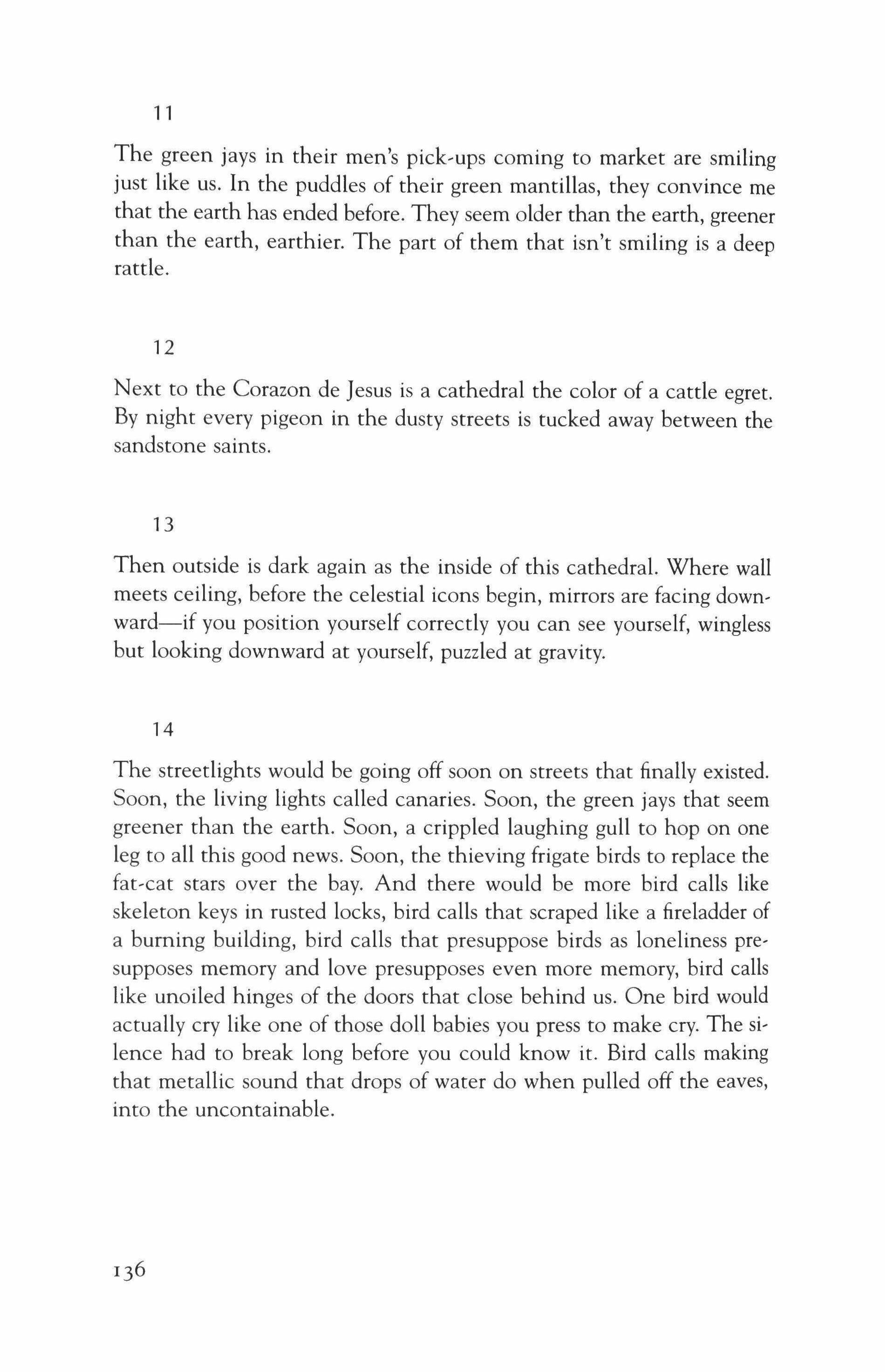 11

The green jays in their men's pick-ups coming to market are smiling just like us. In the puddles of their green mantillas, they convince me that the earth has ended before. They seem older than the earth, greener than the earth, earthier. The part of them that isn't smiling is a deep rattle.

12

Next to the Corazon de Jesus is a cathedral the color of a cattle egret. By night every pigeon in the dusty streets is tucked away between the sandstone saints.

13

Then outside is dark again as the inside of this cathedral. Where wall meets ceiling, before the celestial icons begin, mirrors are facing downward—if you position yourself correctly you can see yourself, wingless but looking downward at yourself, puzzled at gravity.

14

The streetlights would be going off soon on streets that finally existed. Soon, the living lights called canaries. Soon, the green jays that seem greener than the earth. Soon, a crippled laughing gull to hop on one leg to all this good news. Soon, the thieving frigate birds to replace the fat-cat stars over the bay. And there would be more bird calls like skeleton keys in rusted locks, bird calls that scraped like a fireladder of a burning building, bird calls that presuppose birds as loneliness presupposes memory and love presupposes even more memory, bird calls like unoiled hinges of the doors that close behind us. One bird would actually cry like one of those doll babies you press to make cry. The silence had to break long before you could know it. Bird calls making that metallic sound that drops of water do when pulled off the eaves, into the uncontainable.

136